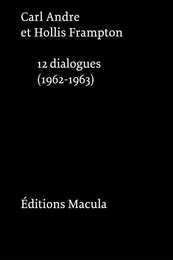 Carl Andre
et Hollis Frampton

12 dialogues
(1962-1963)

Éditions Macula